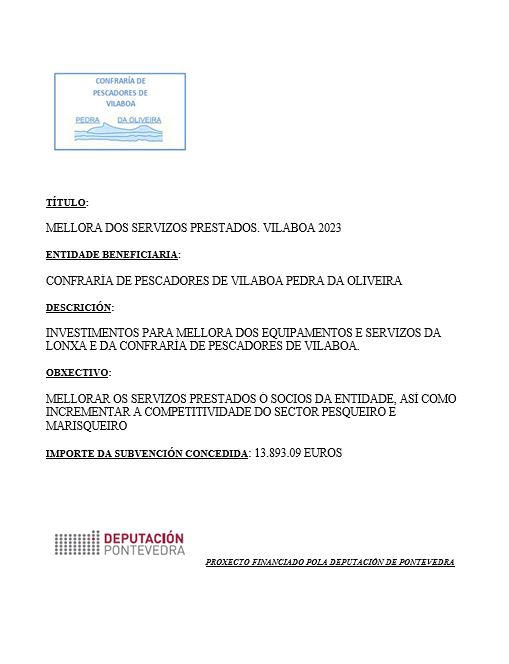 CONFRARÍA DE PESCADORES DE VILABOA

PEDRA DA OLIVEIRA

TÍTULO:

MELLORA DOS SERVIZOS PRESTADOS. VILABOA 2023

ENTIDADE BENEFICIARIA:

CONFRARÍA DE PESCADORES DE VILABOA PEDRA DA OLIVEIRA

DESCRICIÓN:

INVESTIMENTOS PARA MELLORA DOS EQUIPAMENTOS E SERVIZOS DA LONXA E DA CONFRARÍA DE PESCADORES DE VILABOA.

OBXECTIVO:

MELLORAR OS SERVIZOS PRESTADOS O SOCIOS DA ENTIDADE, ASÍ COMO INCREMENTAR A COMPETITIVIDADE DO SECTOR PESQUEIRO E MARISQUEIRO

IMPORTE DA SUBVENCIÓN CONCEDIDA: 13.893.09 EUROS

DEPUTACIÓN PONTEVEDRA

PROXECTO FINANCIADO POLA DEPUTACIÓN DE PONTEVEDRA